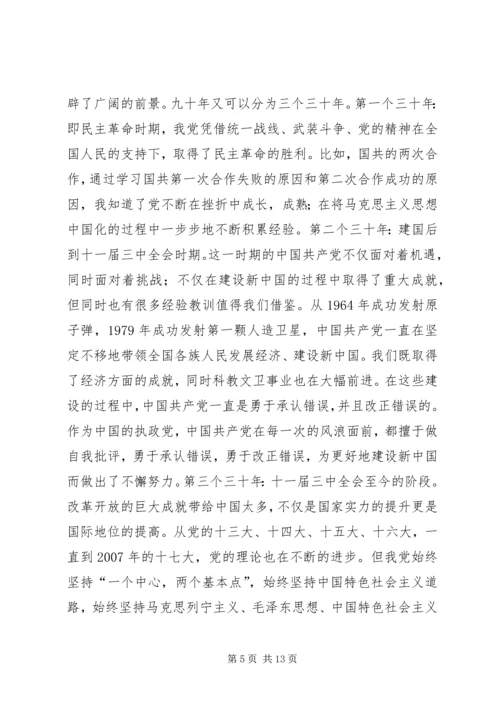 辟了广阔的前景。九十年又可以分为三个三十年。第一个三十年：即民主革命时期，我党凭借统一战线、武装斗争、党的精神在全国人民的支持下，取得了民主革命的胜利。比如，国共的两次合作，通过学习国共第一次合作失败的原因和第二次合作成功的原因，我知道了党不断在挫折中成长，成熟；在将马克思主义思想中国化的过程中一步步地不断积累经验。第二个三十年：建国后到十一届三中全会时期。这一时期的中国共产党不仅面对着机遇，同时面对着挑战；不仅在建设新中国的过程中取得了重大成就，但同时也有很多经验教训值得我们借鉴。从1964年成功发射原子弹，1979年成功发射第一颗人造卫星，中国共产党一直在坚定不移地带领全国各族人民发展经济、建设新中国。我们既取得了经济方面的成就，同时科教文卫事业也在大幅前进。在这些建设的过程中，中国共产党一直是勇于承认错误，并且改正错误的。作为中国的执政党，中国共产党在每一次的风浪面前，都擅于做自我批评，勇于承认错误，勇于改正错误，为更好地建设新中国而做出了不懈努力。第三个三十年：十一届三中全会至今的阶段。改革开放的巨大成就带给中国太多，不仅是国家实力的提升更是国际地位的提高。从党的十三大、十四大、十五大、十六大，一直到2007年的十七大，党的理论也在不断的进步。但我党始终坚持“一个中心，两个基本点”，始终坚持中国特色社会主义道路，始终坚持马克思列宁主义、毛泽东思想、中国特色社会主义

第5页 共13页